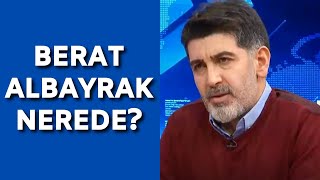 BERAT ALBAYRAK NEREDE?